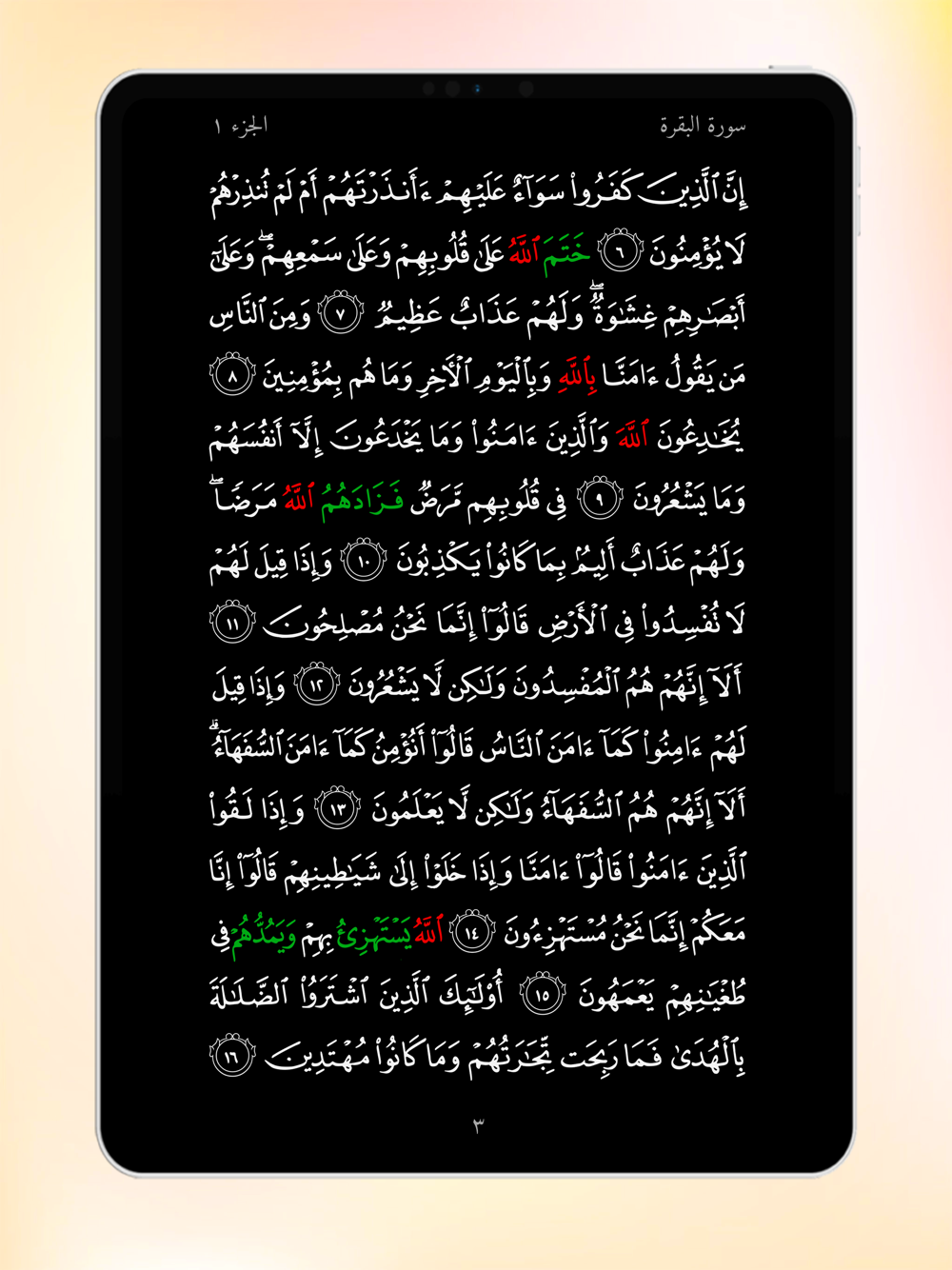 سورة البقرة

الجزء ١

إِنَّ ٱلَّذِينَ كَفَرُواْ سَوَآءٌ عَلَيۡهِمۡ ءَأَنذَرۡتَهُمۡ أَمۡ لَمۡ تُنذِرۡهُمۡ لَا يُؤۡمِنُونَ ٦ خَتَمَ ٱللَّهُ عَلَىٰ قُلُوبِهِمۡ وَعَلَىٰ سَمۡعِهِمۡۖ وَعَلَىٰٓ أَبۡصَٰرِهِمۡ غِشَٰوَةٞۖ وَلَهُمۡ عَذَابٌ عَظِيمٞ ٧ وَمِنَ ٱلنَّاسِ مَن يَقُولُ ءَامَنَّا بِٱللَّهِ وَبِٱلۡيَوۡمِ ٱلۡأٓخِرِ وَمَا هُم بِمُؤۡمِنِينَ ٨ يُخَٰدِعُونَ ٱللَّهَ وَٱلَّذِينَ ءَامَنُواْ وَمَا يَخۡدَعُونَ إِلَّآ أَنفُسَهُمۡ وَمَا يَشۡعُرُونَ ٩ فِي قُلُوبِهِم مَّرَضٞ فَزَادَهُمُ ٱللَّهُ مَرَضٗاۖ وَلَهُمۡ عَذَابٌ أَلِيمُۢ بِمَا كَانُواْ يَكۡذِبُونَ ١٠ وَإِذَا قِيلَ لَهُمۡ لَا تُفۡسِدُواْ فِي ٱلۡأَرۡضِ قَالُوٓاْ إِنَّمَا نَحۡنُ مُصۡلِحُونَ ١١ أَلَآ إِنَّهُمۡ هُمُ ٱلۡمُفۡسِدُونَ وَلَٰكِن لَّا يَشۡعُرُونَ ١٢ وَإِذَا قِيلَ لَهُمۡ ءَامِنُواْ كَمَآ ءَامَنَ ٱلنَّاسُ قَالُوٓاْ أَنُؤۡمِنُ كَمَآ ءَامَنَ ٱلسُّفَهَآءُۗ أَلَآ إِنَّهُمۡ هُمُ ٱلسُّفَهَآءُ وَلَٰكِن لَّا يَعۡلَمُونَ ١٣ وَإِذَا لَقُواْ ٱلَّذِينَ ءَامَنُواْ قَالُوٓاْ ءَامَنَّا وَإِذَا خَلَوۡاْ إِلَىٰ شَيَٰطِينِهِمۡ قَالُوٓاْ إِنَّا مَعَكُمۡ إِنَّمَا نَحۡنُ مُسۡتَهۡزِءُونَ ١٤ ٱللَّهُ يَسۡتَهۡزِئُ بِهِمۡ وَيَمُدُّهُمۡ فِي طُغۡيَٰنِهِمۡ يَعۡمَهُونَ ١٥ أُوْلَٰٓئِكَ ٱلَّذِينَ ٱشۡتَرَوُاْ ٱلضَّلَٰلَةَ بِٱلۡهُدَىٰ فَمَا رَبِحَت تِّجَٰرَتُهُمۡ وَمَا كَانُواْ مُهۡتَدِينَ ١٦

٣